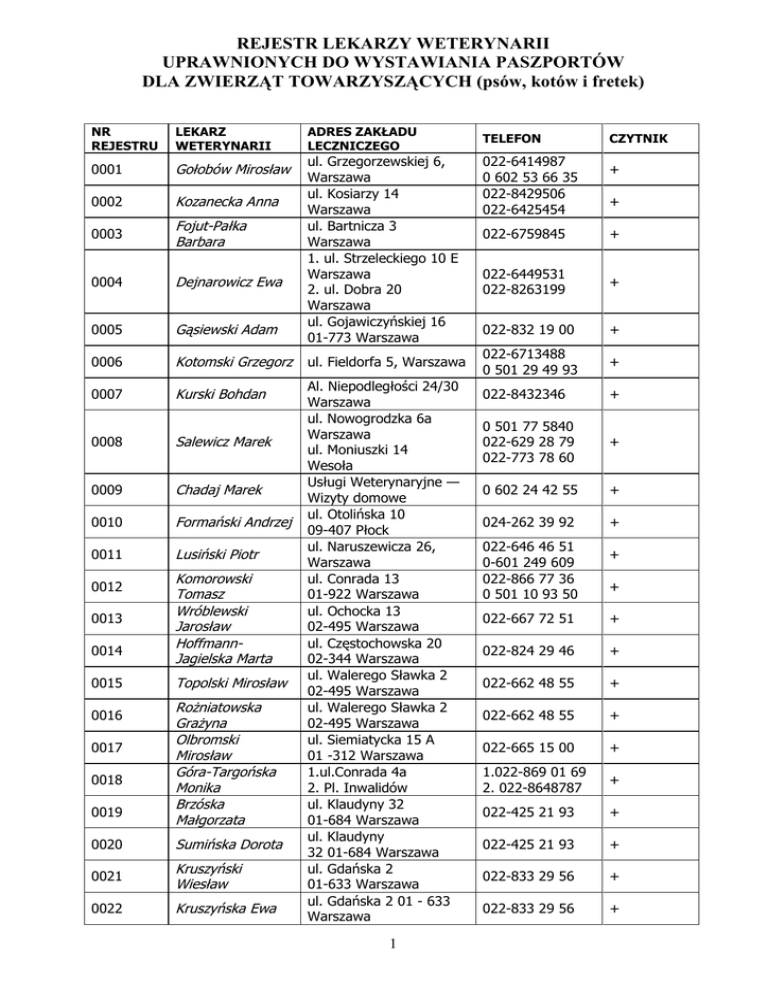 REJESTR LEKARZY WETERYNARII
UPRAWNIONYCH DO WYSTAWIANIA PASZPORTÓW
DLA ZWIERZĄT TOWARZYSZĄCYCH (psów, kotów i fretek)

| NR REJESTRU | LEKARZ WETERYNARII | ADRES ZAKŁADU LECZNICZEGO | TELEFON | CZYTNIK |
|---|---|---|---|---|
| 0001 | Gołobów Mirosław | ul. Grzegorzewskiej 6, Warszawa | 022-6414987 0 602 53 66 35 | + |
| 0002 | Kozanecka Anna | ul. Kosiarzy 14 Warszawa | 022-8429506 022-6425454 | + |
| 0003 | Fojut-Pałka Barbara | ul. Bartnicza 3 Warszawa | 022-6759845 | + |
| 0004 | Dejnarowicz Ewa | 1. ul. Strzeleckiego 10 E Warszawa 2. ul. Dobra 20 Warszawa | 022-6449531 022-8263199 | + |
| 0005 | Gąsiewski Adam | ul. Gojawiczyńskiej 16 01-773 Warszawa | 022-832 19 00 | + |
| 0006 | Kotomski Grzegorz | ul. Fieldorfa 5, Warszawa | 022-6713488 0 501 29 49 93 | + |
| 0007 | Kurski Bohdan | Al. Niepodległości 24/30 Warszawa | 022-8432346 | + |
| 0008 | Salewicz Marek | ul. Nowogrodzka 6a Warszawa ul. Moniuszki 14 Wesoła | 0 501 77 5840 022-629 28 79 022-773 78 60 | + |
| 0009 | Chadaj Marek | Usługi Weterynaryjne — Wizyty domowe | 0 602 24 42 55 | + |
| 0010 | Formański Andrzej | ul. Otolińska 10 09-407 Płock | 024-262 39 92 | + |
| 0011 | Lusiński Piotr | ul. Naruszewicza 26, Warszawa | 022-646 46 51 0-601 249 609 | + |
| 0012 | Komorowski Tomasz | ul. Conrada 13 01-922 Warszawa | 022-866 77 36 0 501 10 93 50 | + |
| 0013 | Wróblewski Jarosław | ul. Ochocka 13 02-495 Warszawa | 022-667 72 51 | + |
| 0014 | Hoffmann-Jagielska Marta | ul. Częstochowska 20 02-344 Warszawa | 022-824 29 46 | + |
| 0015 | Topolski Mirosław | ul. Walerego Sławka 2 02-495 Warszawa | 022-662 48 55 | + |
| 0016 | Rożniatowska Grażyna | ul. Walerego Sławka 2 02-495 Warszawa | 022-662 48 55 | + |
| 0017 | Olbromski Mirosław | ul. Siemiatycka 15 A 01 -312 Warszawa | 022-665 15 00 | + |
| 0018 | Góra-Targońska Monika | 1.ul.Conrada 4a 2. Pl. Inwalidów | 1.022-869 01 69 2. 022-8648787 | + |
| 0019 | Brzóska Małgorzata | ul. Klaudyny 32 01-684 Warszawa | 022-425 21 93 | + |
| 0020 | Sumińska Dorota | ul. Klaudyny 32 01-684 Warszawa | 022-425 21 93 | + |
| 0021 | Kruszyński Wiesław | ul. Gdańska 2 01-633 Warszawa | 022-833 29 56 | + |
| 0022 | Kruszyńska Ewa | ul. Gdańska 2 01 - 633 Warszawa | 022-833 29 56 | + |

1